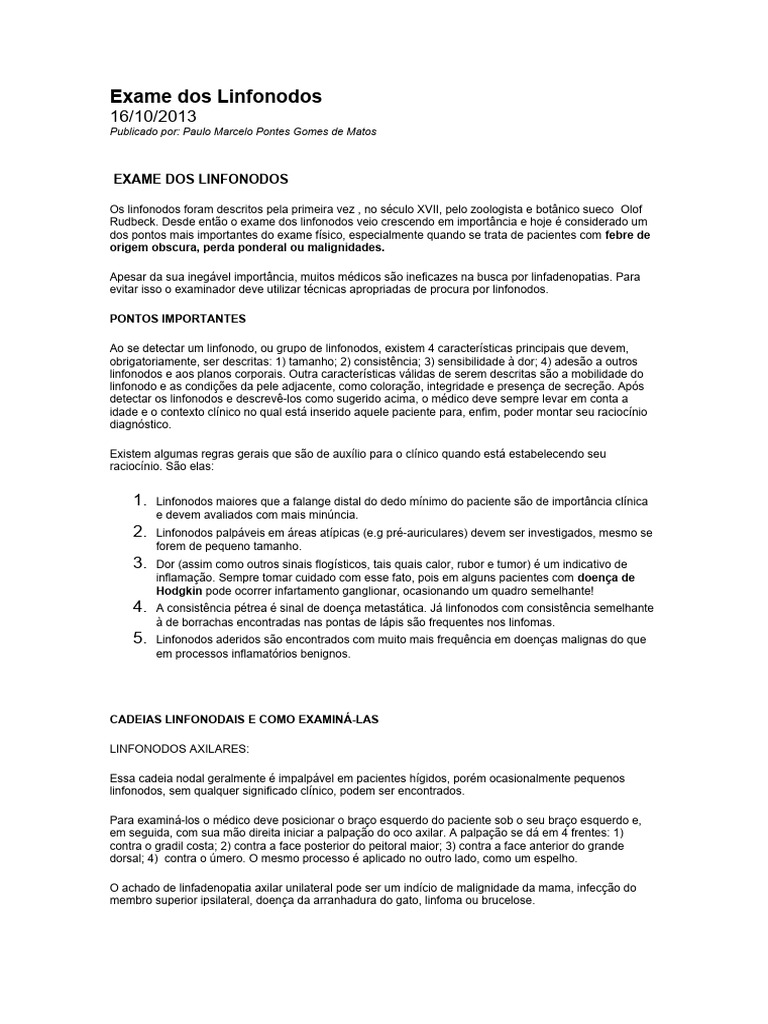 Exame dos Linfonodos
16/10/2013
Publicado por: Paulo Marcelo Pontes Gomes de Matos

EXAME DOS LINFONODOS

Os linfonodos foram descritos pela primeira vez , no século XVII, pelo zoologista e botânico sueco Olof Rudbeck. Desde então o exame dos linfonodos veio crescendo em importância e hoje é considerado um dos pontos mais importantes do exame físico, especialmente quando se trata de pacientes com febre de origem obscura, perda ponderal ou malignidades.

Apesar da sua inegável importância, muitos médicos são ineficazes na busca por linfadenopatias. Para evitar isso o examinador deve utilizar técnicas apropriadas de procura por linfonodos.

PONTOS IMPORTANTES

Ao se detectar um linfonodo, ou grupo de linfonodos, existem 4 características principais que devem, obrigatoriamente, ser descritas: 1) tamanho; 2) consistência; 3) sensibilidade à dor; 4) adesão a outros linfonodos e aos planos corporais. Outra características válidas de serem descritas são a mobilidade do linfonodo e as condições da pele adjacente, como coloração, integridade e presença de secreção. Após detectar os linfonodos e descrevê-los como sugerido acima, o médico deve sempre levar em conta a idade e o contexto clínico no qual está inserido aquele paciente para, enfim, poder montar seu raciocínio diagnóstico.

Existem algumas regras gerais que são de auxílio para o clínico quando está estabelecendo seu raciocínio. São elas:

1. Linfonodos maiores que a falange distal do dedo mínimo do paciente são de importância clínica e devem avaliados com mais minúncia.
2. Linfonodos palpáveis em áreas atípicas (e.g pré-auriculares) devem ser investigados, mesmo se forem de pequeno tamanho.
3. Dor (assim como outros sinais flogísticos, tais quais calor, rubor e tumor) é um indicativo de inflamação. Sempre tomar cuidado com esse fato, pois em alguns pacientes com doença de Hodgkin pode ocorrer infartamento ganglionar, ocasionando um quadro semelhante!
4. A consistência pétrea é sinal de doença metastática. Já linfonodos com consistência semelhante à de borrachas encontradas nas pontas de lápis são frequentes nos linfomas.
5. Linfonodos aderidos são encontrados com muito mais frequência em doenças malignas do que em processos inflamatórios benignos.

CADEIAS LINFONODAIS E COMO EXAMINÁ-LAS

LINFONODOS AXILARES:

Essa cadeia nodal geralmente é impalpável em pacientes hígidos, porém ocasionalmente pequenos linfonodos, sem qualquer significado clínico, podem ser encontrados.

Para examiná-los o médico deve posicionar o braço esquerdo do paciente sob o seu braço esquerdo e, em seguida, com sua mão direita iniciar a palpação do oco axilar. A palpação se dá em 4 frentes: 1) contra o gradil costa; 2) contra a face posterior do peitoral maior; 3) contra a face anterior do grande dorsal; 4) contra o úmero. O mesmo processo é aplicado no outro lado, como um espelho.

O achado de linfadenopatia axilar unilateral pode ser um indício de malignidade da mama, infecção do membro superior ipsilateral, doença da arranhadura do gato, linfoma ou brucelose.